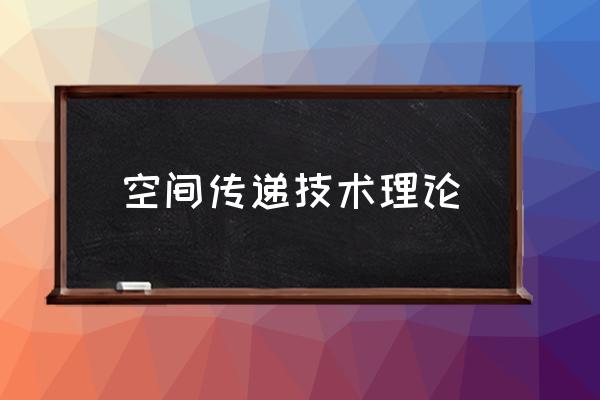 空间传递技术理论